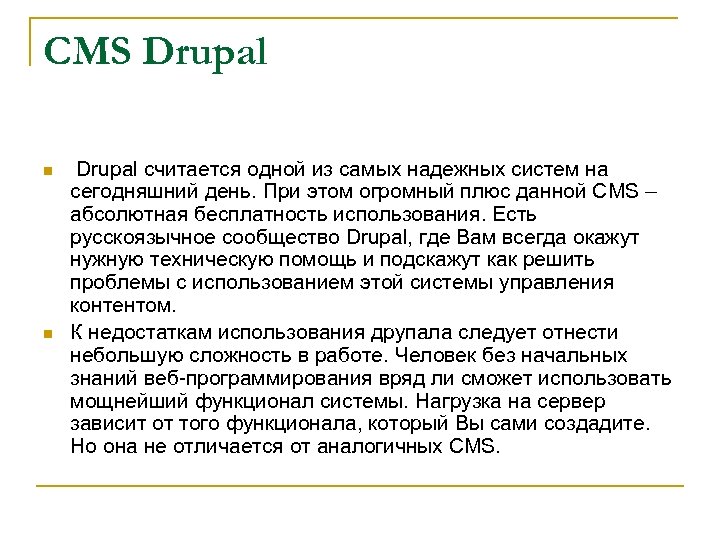 CMS Drupal

Drupal считается одной из самых надежных систем на сегодняшний день. При этом огромный плюс данной CMS – абсолютная бесплатность использования. Есть русскоязычное сообщество Drupal, где Вам всегда окажут нужную техническую помощь и подскажут как решить проблемы с использованием этой системы управления контентом.

К недостаткам использования друпала следует отнести небольшую сложность в работе. Человек без начальных знаний веб-программирования вряд ли сможет использовать мощнейший функционал системы. Нагрузка на сервер зависит от того функционала, который Вы сами создадите. Но она не отличается от аналогичных CMS.